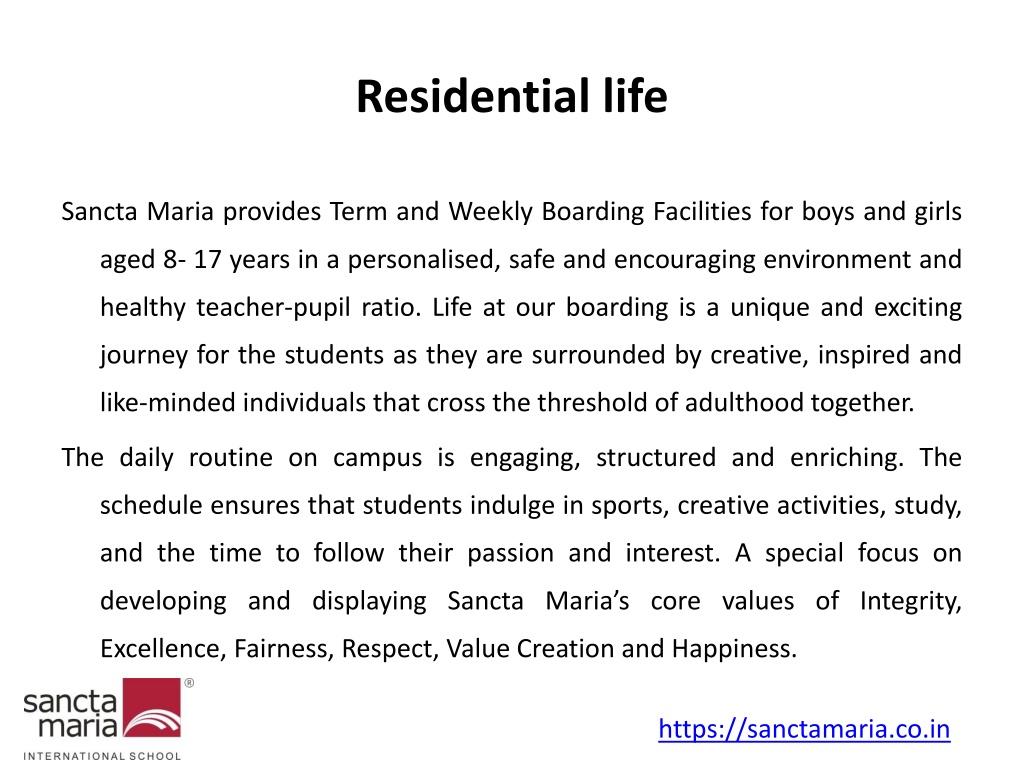 Residential life

Sancta Maria provides Term and Weekly Boarding Facilities for boys and girls aged 8- 17 years in a personalised, safe and encouraging environment and healthy teacher-pupil ratio. Life at our boarding is a unique and exciting journey for the students as they are surrounded by creative, inspired and like-minded individuals that cross the threshold of adulthood together.

The daily routine on campus is engaging, structured and enriching. The schedule ensures that students indulge in sports, creative activities, study, and the time to follow their passion and interest. A special focus on developing and displaying Sancta Maria's core values of Integrity, Excellence, Fairness, Respect, Value Creation and Happiness.

sancta maria ®
INTERNATIONAL SCHOOL

https://sanctamaria.co.in